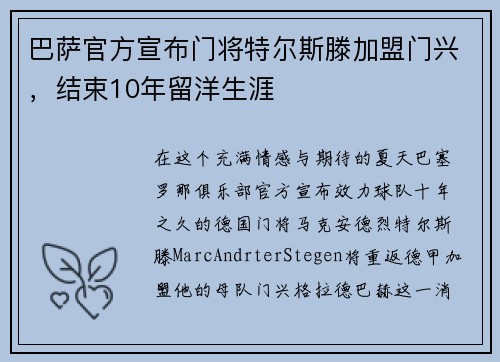 巴萨官方宣布门将特尔斯滕加盟门兴，结束10年留洋生涯

在这个充满情感与期待的夏天巴塞罗那俱乐部官方宣布效力球队十年之久的德国门将马克安德烈特尔斯滕MarcAndrterStegen将重返德甲加盟他的母队门兴格拉德巴赫这一消